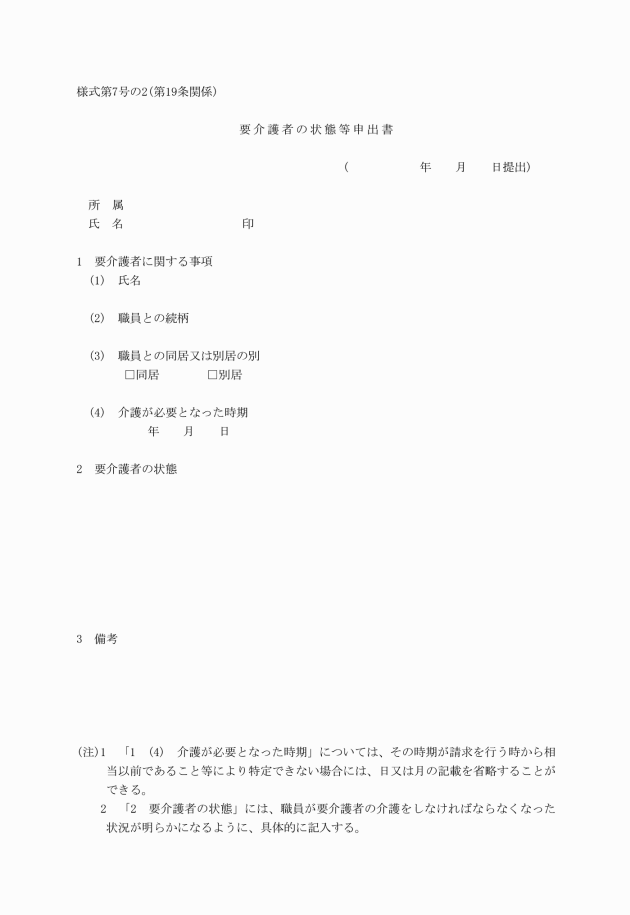 様式第7号の2(第19条関係)

要介護者の状態等申出書

(　　　　年　　月　　日提出)

所　属
氏　名　　　　　　　　印

1　要介護者に関する事項
(1)　氏名

(2)　職員との続柄

(3)　職員との同居又は別居の別
□同居　　　□別居

(4)　介護が必要となった時期
年　　月　　日

2　要介護者の状態

3　備考

(注)1　「1　(4)　介護が必要となった時期」については、その時期が請求を行う時から相当以前であること等により特定できない場合には、日又は月の記載を省略することができる。
2　「2　要介護者の状態」には、職員が要介護者の介護をしなければならなくなった状況が明らかになるように、具体的に記入する。